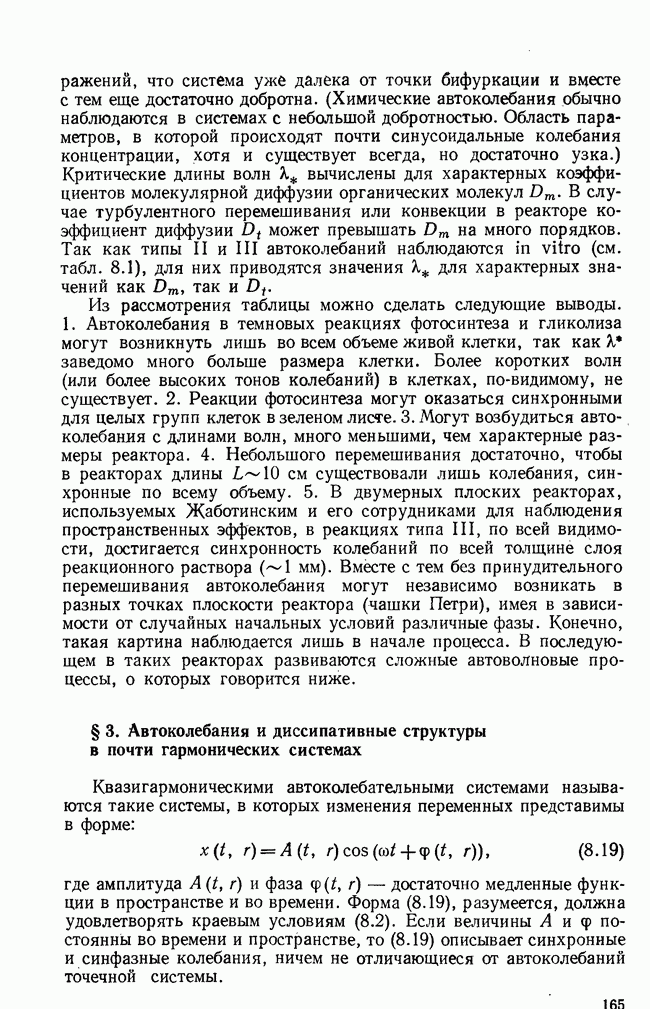 ражений, что система уже далека от точки бифуркации и вместе с тем еще достаточно добротна. (Химические автоколебания обычно наблюдаются в системах с небольшой добротностью. Область параметров, в которой происходят почти синусоидальные колебания концентрации, хотя и существует всегда, но достаточно узка.) Критические длины волн $\lambda_*$ вычислены для характерных коэффициентов молекулярной диффузии органических молекул $D_m$. В случае турбулентного перемешивания или конвекции в реакторе коэффициент диффузии $D_t$ может превышать $D_m$ на много порядков. Так как типы II и III автоколебаний наблюдаются in vitro (см. табл. 8.1), для них приводятся значения $\lambda_*$ для характерных значений как $D_m$, так и $D_t$.

Из рассмотрения таблицы можно сделать следующие выводы. 1. Автоколебания в темновых реакциях фотосинтеза и гликолиза могут возникнуть лишь во всем объеме живой клетки, так как $\lambda^*$ заведомо много больше размера клетки. Более коротких волн (или более высоких тонов колебаний) в клетках, по-видимому, не существует. 2. Реакции фотосинтеза могут оказаться синхронными для целых групп клеток в зеленом листе. 3. Могут возбудиться автоколебания с длинами волн, много меньшими, чем характерные размеры реактора. 4. Небольшого перемешивания достаточно, чтобы в реакторах длины $L \sim 10$ см существовали лишь колебания, синхронные по всему объему. 5. В двумерных плоских реакторах, используемых Жаботинским и его сотрудниками для наблюдения пространственных эффектов, в реакциях типа III, по всей видимости, достигается синхронность колебаний по всей толщине слоя реакционного раствора ($\sim 1$ мм). Вместе с тем без принудительного перемешивания автоколебания могут независимо возникать в разных точках плоскости реактора (чашки Петри), имея в зависимости от случайных начальных условий различные фазы. Конечно, такая картина наблюдается лишь в начале процесса. В последующем в таких реакторах развиваются сложные автоволновые процессы, о которых говорится ниже.

§ 3. Автоколебания и диссипативные структуры в почти гармонических системах

Квазигармоническими автоколебательными системами называются такие системы, в которых изменения переменных представимы в форме:

$x(t, r) = A(t, r) \cos(\omega t + \varphi(t, r)),$ (8.19)

где амплитуда $A(t, r)$ и фаза $\varphi(t, r)$ — достаточно медленные функции в пространстве и во времени. Форма (8.19), разумеется, должна удовлетворять краевым условиям (8.2). Если величины $A$ и $\varphi$ постоянны во времени и пространстве, то (8.19) описывает синхронные и синфазные колебания, ничем не отличающиеся от автоколебаний точечной системы.

165